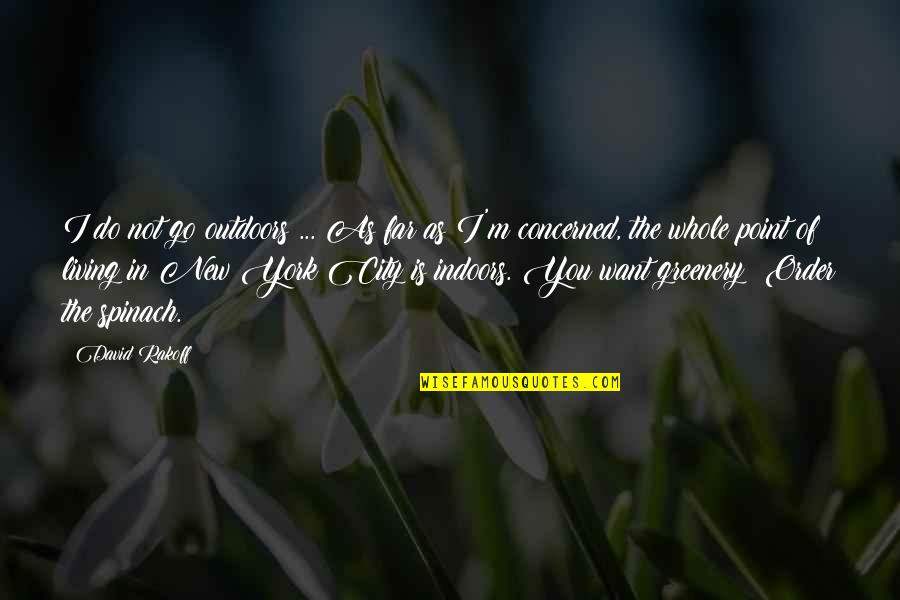 I do not go outdoors ... As far as I'm concerned, the whole point of living in New York City is indoors. You want greenery? Order the spinach.

David Rakoff

WISEFAMOUSQUOTES.COM